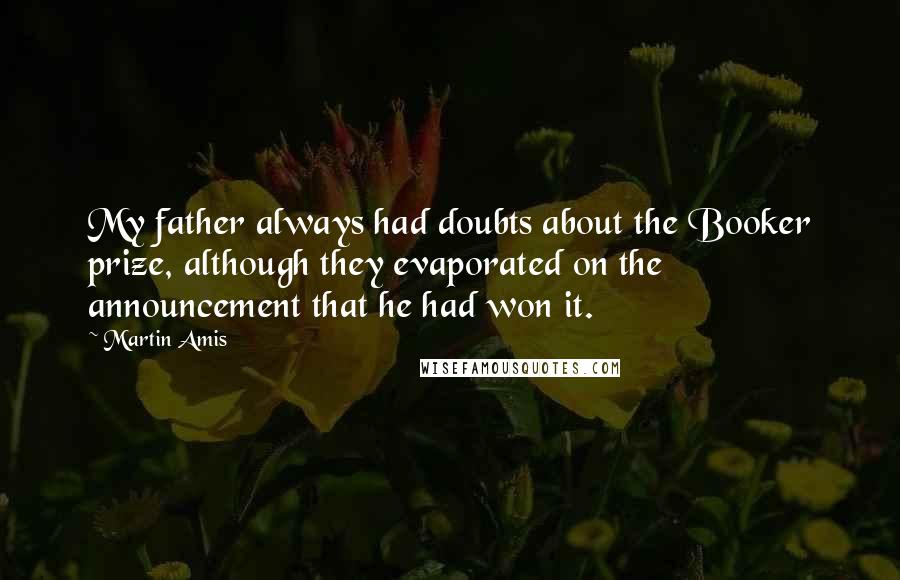 My father always had doubts about the Booker prize, although they evaporated on the announcement that he had won it.

~ Martin Amis

WISEFAMOUSQUOTES.COM